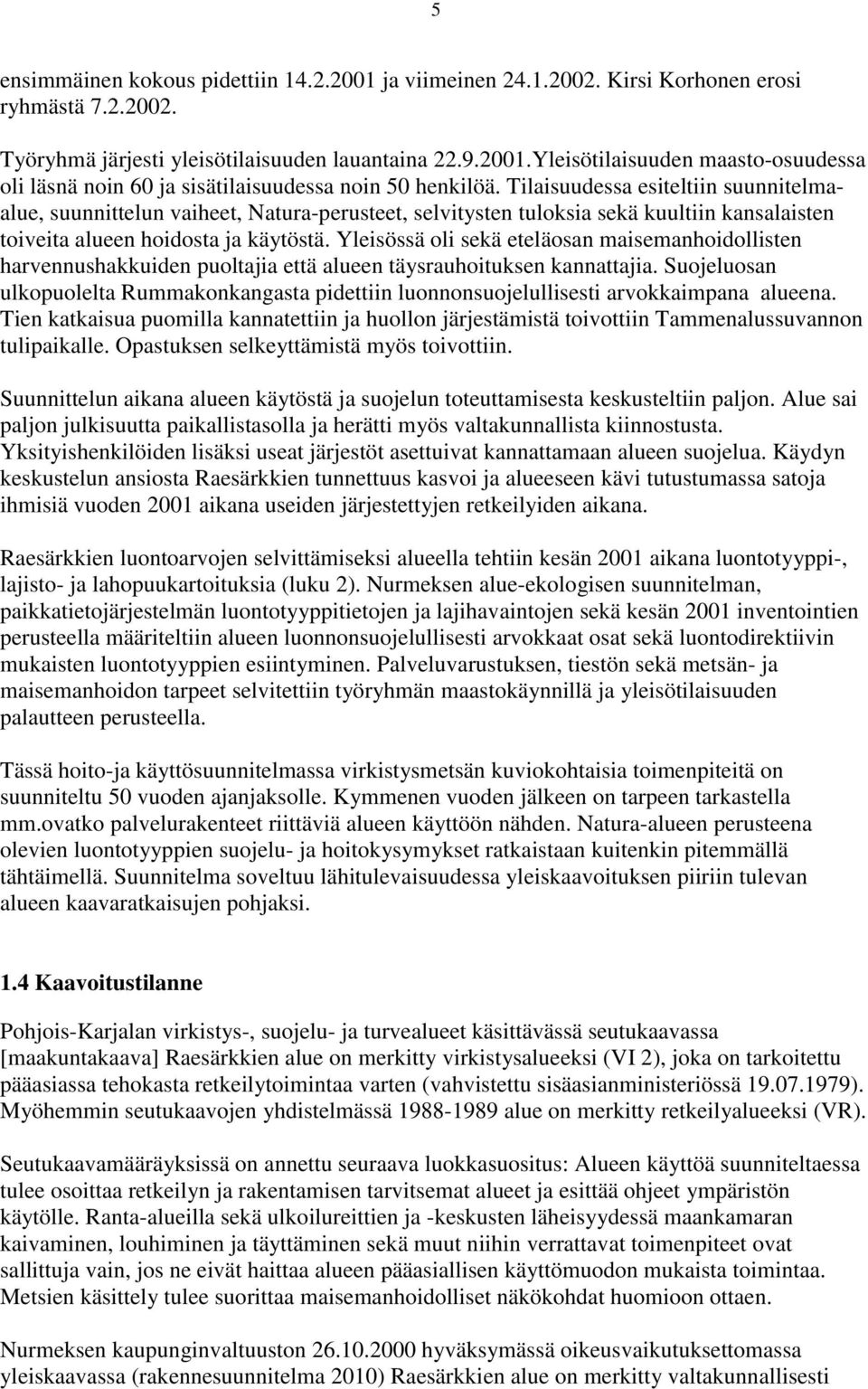 5

ensimmäinen kokous pidettiin 14.2.2001 ja viimeinen 24.1.2002. Kirsi Korhonen erosi ryhmästä 7.2.2002.

Työryhmä järjesti yleisötilaisuuden lauantaina 22.9.2001.Yleisötilaisuuden maasto-osuudessa oli läsnä noin 60 ja sisätilaisuudessa noin 50 henkilöä. Tilaisuudessa esiteltiin suunnitelmaalue, suunnittelun vaiheet, Natura-perusteet, selvitysten tuloksia sekä kuultiin kansalaisten toiveita alueen hoidosta ja käytöstä. Yleisössä oli sekä eteläosan maisemanhoidollisten harvennushakkuiden puoltajia että alueen täysrauhoituksen kannattajia. Suojeluosan ulkopuolelta Rummakonkangasta pidettiin luonnonsuojelullisesti arvokkaimpana alueena. Tien katkaisua puomilla kannatettiin ja huollon järjestämistä toivottiin Tammenalussuvannon tulipaikalle. Opastuksen selkeyttämistä myös toivottiin.

Suunnittelun aikana alueen käytöstä ja suojelun toteuttamisesta keskusteltiin paljon. Alue sai paljon julkisuutta paikallistasolla ja herätti myös valtakunnallista kiinnostusta. Yksityishenkilöiden lisäksi useat järjestöt asettuivat kannattamaan alueen suojelua. Käydyn keskustelun ansiosta Raesärkkien tunnettuus kasvoi ja alueeseen kävi tutustumassa satoja ihmisiä vuoden 2001 aikana useiden järjestettyjen retkeilyiden aikana.

Raesärkkien luontoarvojen selvittämiseksi alueella tehtiin kesän 2001 aikana luontotyyppi-, lajisto- ja lahopuukartoituksia (luku 2). Nurmeksen alue-ekologisen suunnitelman, paikkatietojärjestelmän luontotyyppitietojen ja lajihavaintojen sekä kesän 2001 inventointien perusteella määriteltiin alueen luonnonsuojelullisesti arvokkaat osat sekä luontodirektiivin mukaisten luontotyyppien esiintyminen. Palveluvarustuksen, tiestön sekä metsän- ja maisemanhoidon tarpeet selvitettiin työryhmän maastokäynnillä ja yleisötilaisuuden palautteen perusteella.

Tässä hoito-ja käyttösuunnitelmassa virkistysmetsän kuviokohtaisia toimenpiteitä on suunniteltu 50 vuoden ajanjaksolle. Kymmenen vuoden jälkeen on tarpeen tarkastella mm.ovatko palvelurakenteet riittäviä alueen käyttöön nähden. Natura-alueen perusteena olevien luontotyyppien suojelu- ja hoitokysymykset ratkaistaan kuitenkin pitemmällä tähtäimellä. Suunnitelma soveltuu lähitulevaisuudessa yleiskaavoituksen piiriin tulevan alueen kaavaratkaisujen pohjaksi.

1.4 Kaavoitustilanne

Pohjois-Karjalan virkistys-, suojelu- ja turvealueet käsittävässä seutukaavassa [maakuntakaava] Raesärkkien alue on merkitty virkistysalueeksi (VI 2), joka on tarkoitettu pääasiassa tehokasta retkeilytoimintaa varten (vahvistettu sisäasianministeriössä 19.07.1979). Myöhemmin seutukaavojen yhdistelmässä 1988-1989 alue on merkitty retkeilyalueeksi (VR).

Seutukaavamääräyksissä on annettu seuraava luokkasuositus: Alueen käyttöä suunniteltaessa tulee osoittaa retkeilyn ja rakentamisen tarvitsemat alueet ja esittää ohjeet ympäristön käytölle. Ranta-alueilla sekä ulkoilureittien ja -keskusten läheisyydessä maankamaran kaivaminen, louhiminen ja täyttäminen sekä muut niihin verrattavat toimenpiteet ovat sallittuja vain, jos ne eivät haittaa alueen pääasiallisen käyttömuodon mukaista toimintaa. Metsien käsittely tulee suorittaa maisemanhoidolliset näkökohdat huomioon ottaen.

Nurmeksen kaupunginvaltuuston 26.10.2000 hyväksymässä oikeusvaikutuksettomassa yleiskaavassa (rakennesuunnitelma 2010) Raesärkkien alue on merkitty valtakunnallisesti